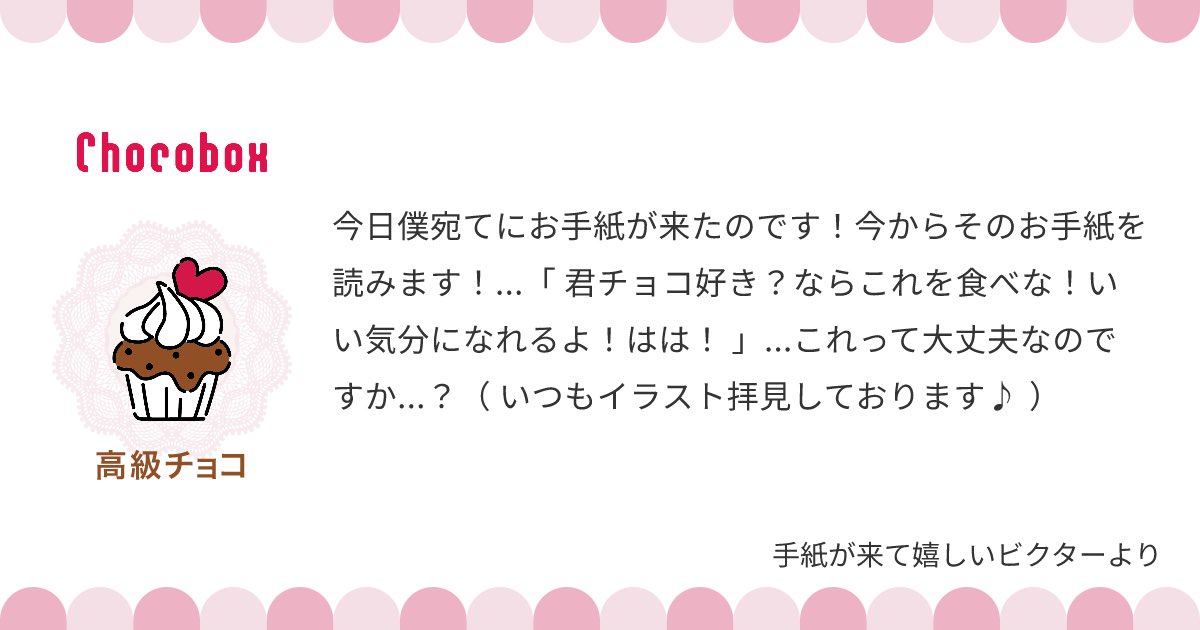 Chocobox

高級チョコ

今日僕宛てにお手紙が来たのです！今からそのお手紙を読みます！...「君チョコ好き？ならこれを食べな！いい気分になれるよ！はは！」...これって大丈夫なのですか...？（いつもイラスト拝見しております♪）

手紙が来て嬉しいビクターより